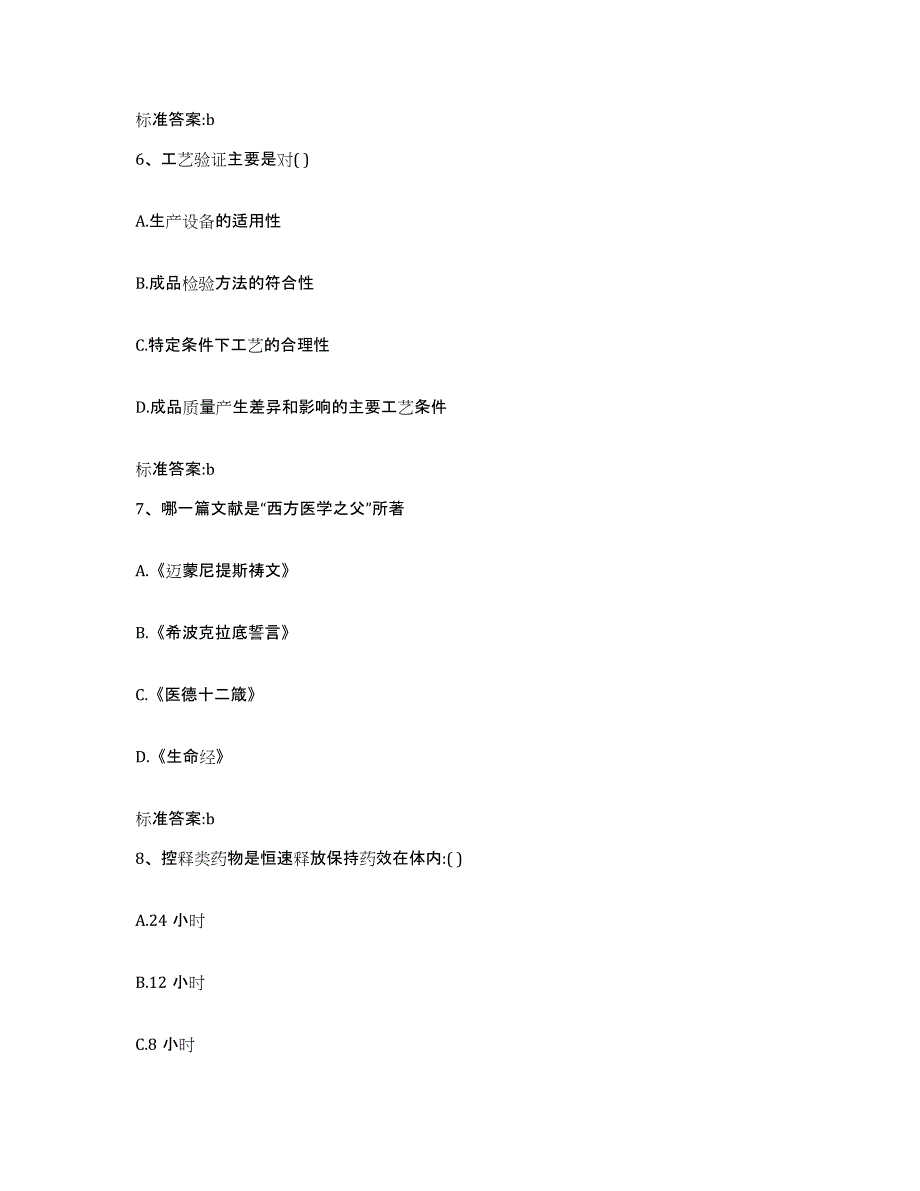 标准答案:b

6、工艺验证主要是对( )

A.生产设备的适用性

B.成品检验方法的符合性

C.特定条件下工艺的合理性

D.成品质量产生差异和影响的主要工艺条件

标准答案:b

7、哪一篇文献是“西方医学之父”所著

A.《迈蒙尼提斯祷文》

B.《希波克拉底誓言》

C.《医德十二箴》

D.《生命经》

标准答案:b

8、控释类药物是恒速释放保持药效在体内:( )

A.24 小时

B.12 小时

C.8 小时